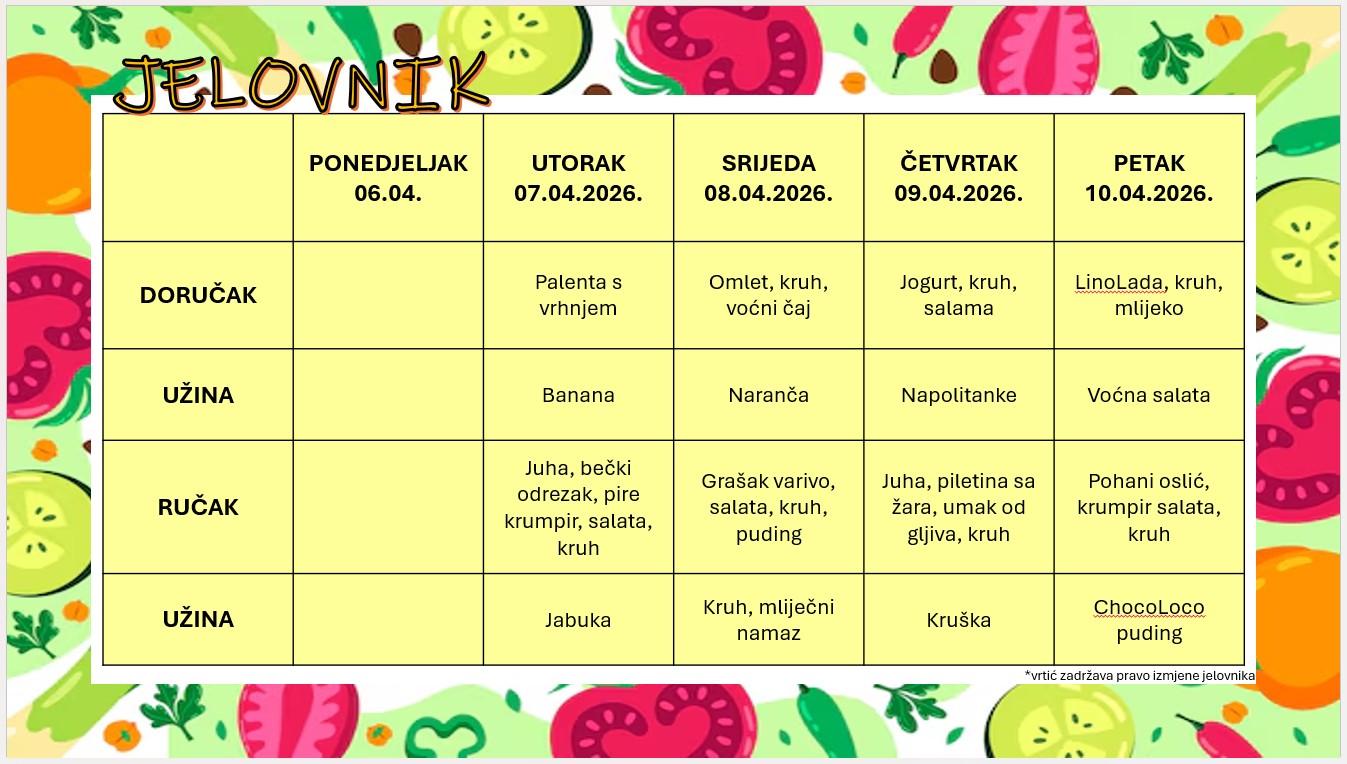 JELOVNIK

| | PONEDJELJAK 06.04. | UTORAK 07.04.2026. | SRIJEDA 08.04.2026. | ČETVRTAK 09.04.2026. | PETAK 10.04.2026. |
|---|---|---|---|---|---|
| DORUČAK | | Palenta s vrhnjem | Omlet, kruh, voćni čaj | Jogurt, kruh, salama | LinoLada, kruh, mlijeko |
| UŽINA | | Banana | Naranča | Napolitanke | Voćna salata |
| RUČAK | | Juha, bečki odrezak, pire krumpir, salata, kruh | Grašak varivo, salata, kruh, puding | Juha, piletina sa žara, umak od gljiva, kruh | Pohani oslić, krumpir salata, kruh |
| UŽINA | | Jabuka | Kruh, mliječni namaz | Kruška | ChocoLoco puding |

*vrtić zadržava pravo izmjene jelovnika